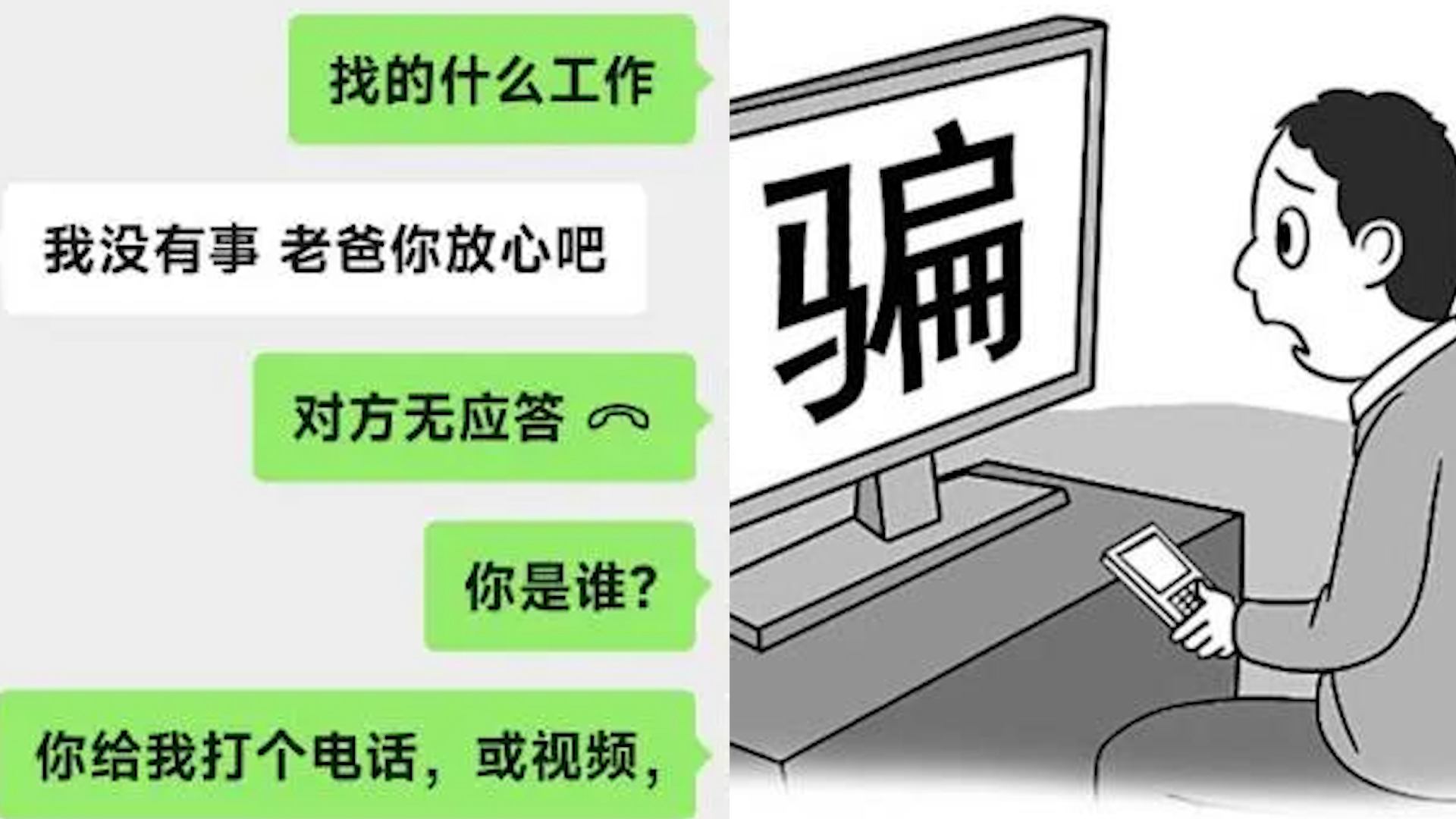 找的什么工作

我没有事 老爸你放心吧

对方无应答

你是谁?

你给我打个电话，或视频，

骗